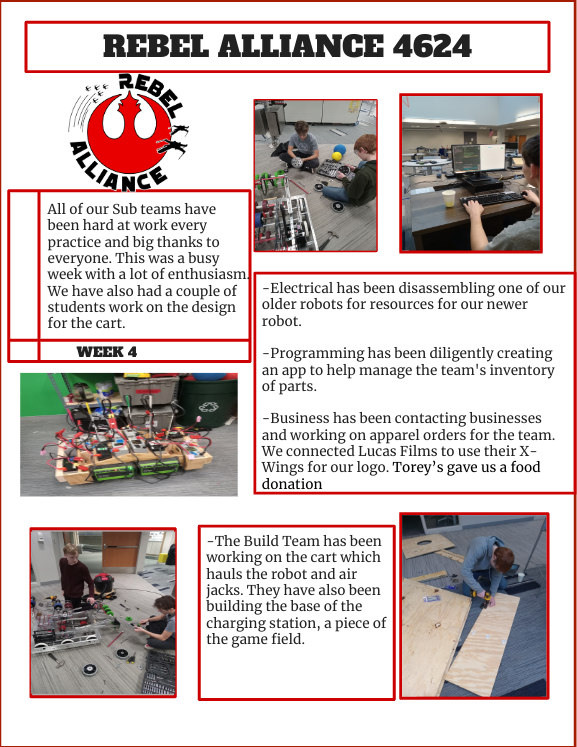 REBEL ALLIANCE 4624

REBEL ALLIANCE

All of our Sub teams have been hard at work every practice and big thanks to everyone. This was a busy week with a lot of enthusiasm. We have also had a couple of students work on the design for the cart.

WEEK 4

-Electrical has been disassembling one of our older robots for resources for our newer robot.

-Programming has been diligently creating an app to help manage the team's inventory of parts.

-Business has been contacting businesses and working on apparel orders for the team. We connected Lucas Films to use their X-Wings for our logo. Torey's gave us a food donation

-The Build Team has been working on the cart which hauls the robot and air jacks. They have also been building the base of the charging station, a piece of the game field.